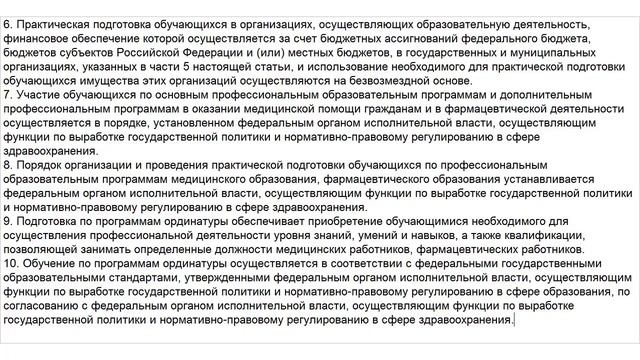 6. Практическая подготовка обучающихся в организациях, осуществляющих образовательную деятельность, финансовое обеспечение которой осуществляется за счет бюджетных ассигнований федерального бюджета, бюджетов субъектов Российской Федерации и (или) местных бюджетов, в государственных и муниципальных организациях, указанных в части 5 настоящей статьи, и использование необходимого для практической подготовки обучающихся имущества этих организаций осуществляются на безвозмездной основе.
7. Участие обучающихся по основным профессиональным образовательным программам и дополнительным профессиональным программам в оказании медицинской помощи гражданам и в фармацевтической деятельности осуществляется в порядке, установленном федеральным органом исполнительной власти, осуществляющим функции по выработке государственной политики и нормативно-правовому регулированию в сфере здравоохранения.
8. Порядок организации и проведения практической подготовки обучающихся по профессиональным образовательным программам медицинского образования, фармацевтического образования устанавливается федеральным органом исполнительной власти, осуществляющим функции по выработке государственной политики и нормативно-правовому регулированию в сфере здравоохранения.
9. Подготовка по программам ординатуры обеспечивает приобретение обучающимися необходимого для осуществления профессиональной деятельности уровня знаний, умений и навыков, а также квалификации, позволяющей занимать определенные должности медицинских работников, фармацевтических работников.
10. Обучение по программам ординатуры осуществляется в соответствии с федеральными государственными образовательными стандартами, утвержденными федеральным органом исполнительной власти, осуществляющим функции по выработке государственной политики и нормативно-правовому регулированию в сфере образования, по согласованию с федеральным органом исполнительной власти, осуществляющим функции по выработке государственной политики и нормативно-правовому регулированию в сфере здравоохранения.